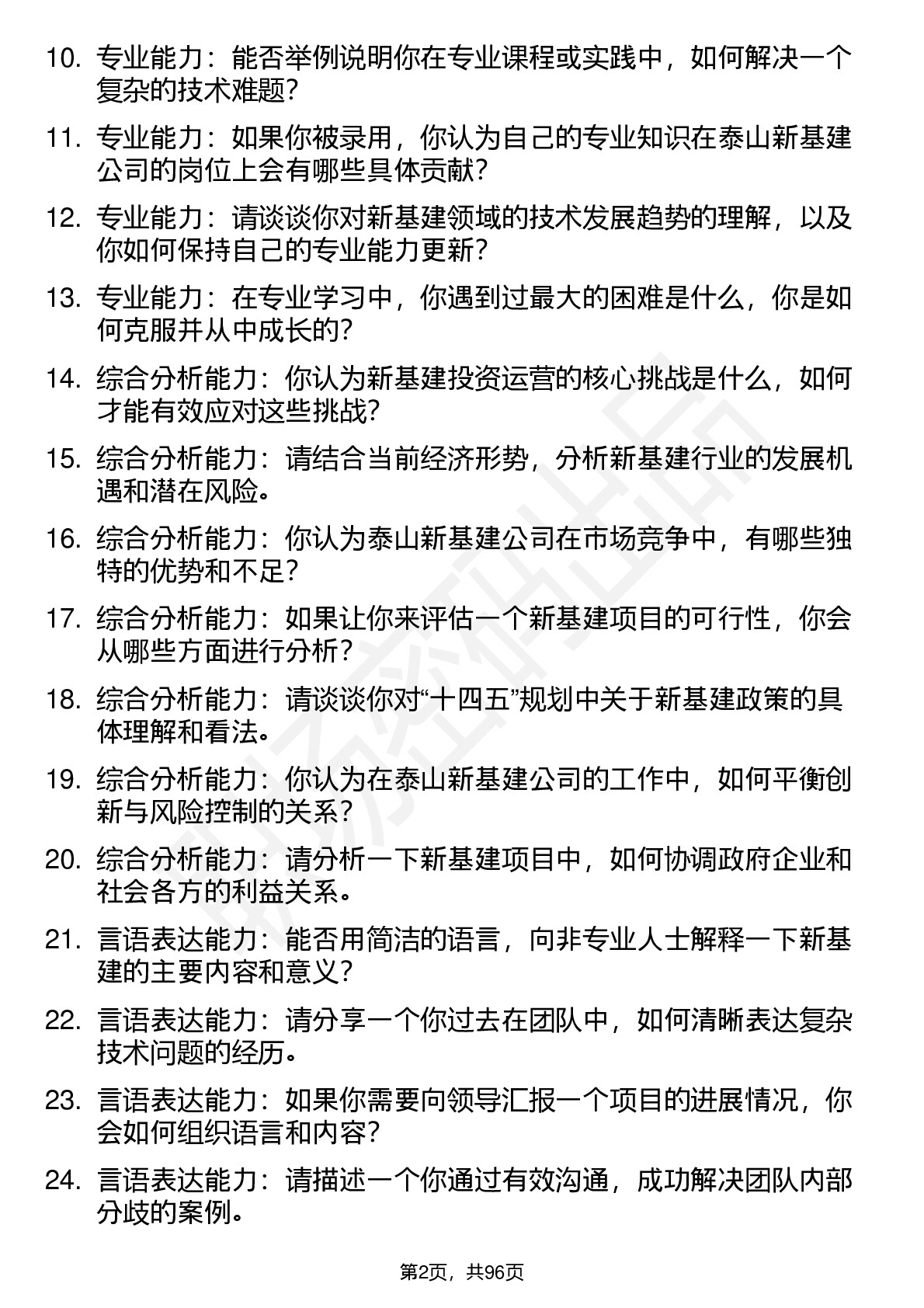 10. 专业能力：能否举例说明你在专业课程或实践中，如何解决一个复杂的技术难题？

11. 专业能力：如果你被录用，你认为自己的专业知识在泰山新基建公司的岗位上会有哪些具体贡献？

12. 专业能力：请谈谈你对新基建领域的技术发展趋势的理解，以及你如何保持自己的专业能力更新？

13. 专业能力：在专业学习中，你遇到过最大的困难是什么，你是如何克服并从中成长的？

14. 综合分析能力：你认为新基建投资运营的核心挑战是什么，如何才能有效应对这些挑战？

15. 综合分析能力：请结合当前经济形势，分析新基建行业的发展机遇和潜在风险。

16. 综合分析能力：你认为泰山新基建公司在市场竞争中，有哪些独特的优势和不足？

17. 综合分析能力：如果让你来评估一个新基建项目的可行性，你会从哪些方面进行分析？

18. 综合分析能力：请谈谈你对“十四五”规划中关于新基建政策的具体理解和看法。

19. 综合分析能力：你认为在泰山新基建公司的工作中，如何平衡创新与风险控制的关系？

20. 综合分析能力：请分析一下新基建项目中，如何协调政府企业和社会各方的利益关系。

21. 言语表达能力：能否用简洁的语言，向非专业人士解释一下新基建的主要内容和意义？

22. 言语表达能力：请分享一个你过去在团队中，如何清晰表达复杂技术问题的经历。

23. 言语表达能力：如果你需要向领导汇报一个项目的进展情况，你会如何组织语言和内容？

24. 言语表达能力：请描述一个你通过有效沟通，成功解决团队内部分歧的案例。

第2页，共96页